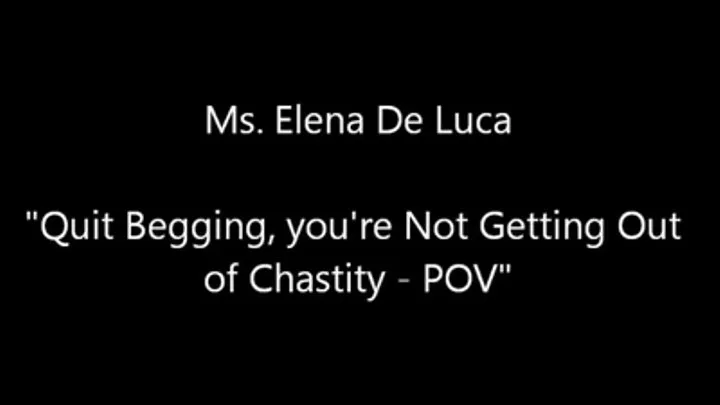 Ms. Elena De Luca

"Quit Begging, you're Not Getting Out of Chastity - POV"